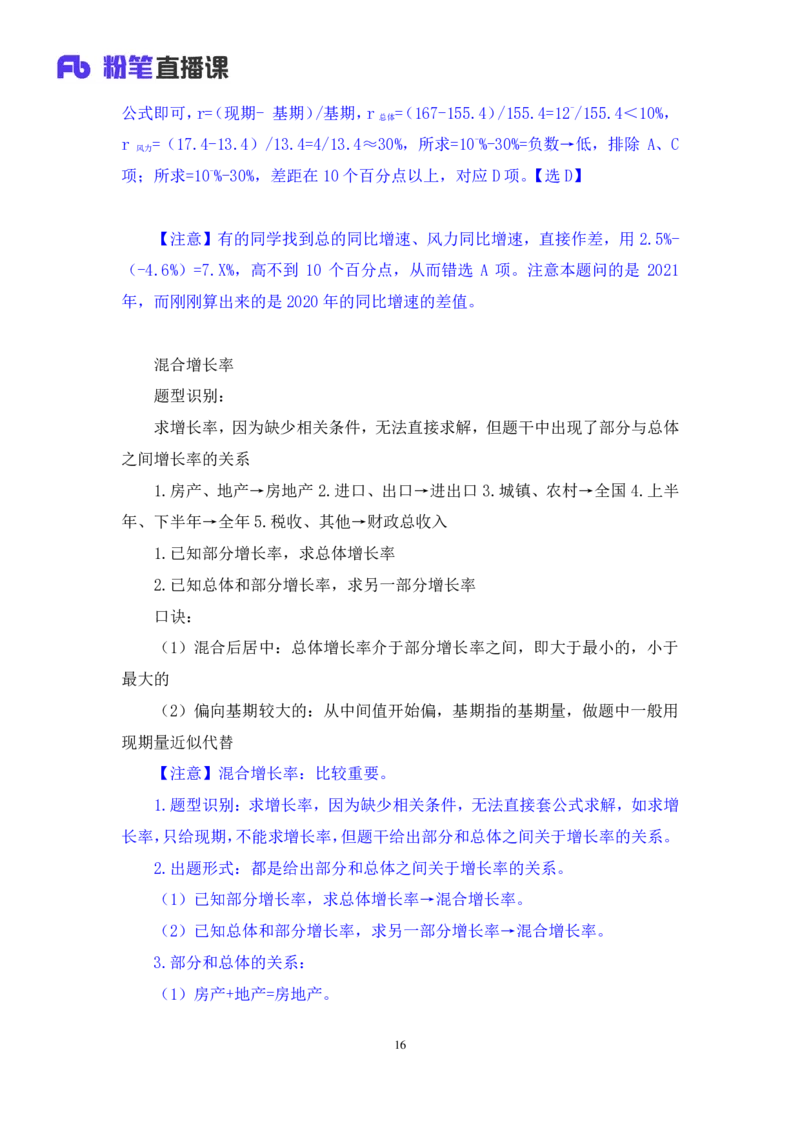 Fb 粉笔直播课

公式即可，r=（现期- 基期）/基期，r 总体=（167-155.4）/155.4=12⁻/155.4＜10%，r 风力=（17.4-13.4）/13.4=4/13.4≈30%，所求=10⁻%-30%=负数→低，排除 A、C 项；所求=10⁻%-30%，差距在 10 个百分点以上，对应 D 项。【选 D】

【注意】有的同学找到总的同比增速、风力同比增速，直接作差，用 2.5%-（-4.6%）=7.X%，高不到 10 个百分点，从而错选 A 项。注意本题问的是 2021 年，而刚刚算出来的是 2020 年的同比增速的差值。

混合增长率

题型识别：

求增长率，因为缺少相关条件，无法直接求解，但题干中出现了部分与总体之间增长率的关系

1.房产、地产→房地产 2.进口、出口→进出口 3.城镇、农村→全国 4.上半年、下半年→全年 5.税收、其他→财政总收入

1.已知部分增长率，求总体增长率

2.已知总体和部分增长率，求另一部分增长率

口诀：

（1）混合后居中：总体增长率介于部分增长率之间，即大于最小的，小于最大的

（2）偏向基期较大的：从中间值开始偏，基期指的基期量，做题中一般用现期量近似代替

【注意】混合增长率：比较重要。

1.题型识别：求增长率，因为缺少相关条件，无法直接套公式求解，如求增长率，只给现期，不能求增长率，但题干给出部分和总体之间关于增长率的关系。

2.出题形式：都是给出部分和总体之间关于增长率的关系。

（1）已知部分增长率，求总体增长率→混合增长率。

（2）已知总体和部分增长率，求另一部分增长率→混合增长率。

3.部分和总体的关系：

（1）房产+地产=房地产。

16